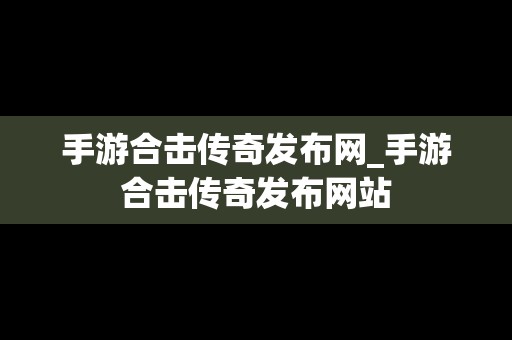 手游合击传奇发布网_手游合击传奇发布网站